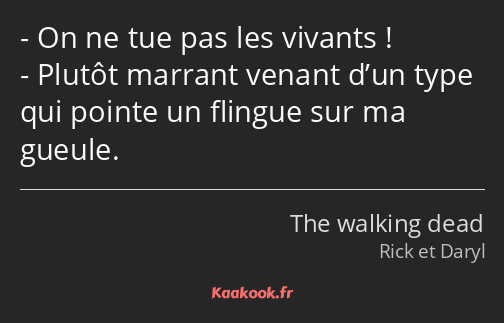 - On ne tue pas les vivants !
- Plutôt marrant venant d’un type qui pointe un flingue sur ma gueule.

The walking dead
Rick et Daryl

Kaakook.fr